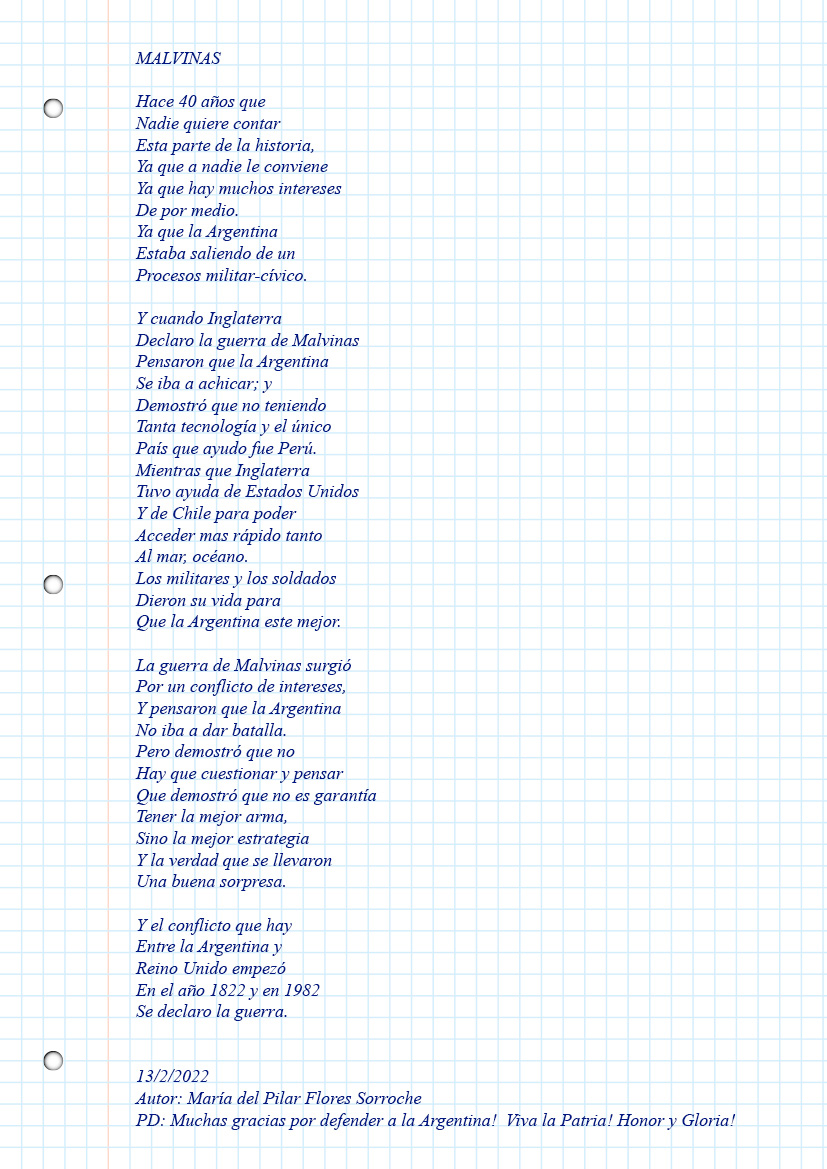 MALVINAS

Hace 40 años que
Nadie quiere contar
Esta parte de la historia,
Ya que a nadie le conviene
Ya que hay muchos intereses
De por medio.
Ya que la Argentina
Estaba saliendo de un
Procesos militar-cívico.

Y cuando Inglaterra
Declaro la guerra de Malvinas
Pensaron que la Argentina
Se iba a achicar; y
Demostró que no teniendo
Tanta tecnología y el único
País que ayudo fue Perú.
Mientras que Inglaterra
Tuvo ayuda de Estados Unidos
Y de Chile para poder
Acceder mas rápido tanto
Al mar, océano.
Los militares y los soldados
Dieron su vida para
Que la Argentina este mejor.

La guerra de Malvinas surgió
Por un conflicto de intereses,
Y pensaron que la Argentina
No iba a dar batalla.
Pero demostró que no
Hay que cuestionar y pensar
Que demostró que no es garantía
Tener la mejor arma,
Sino la mejor estrategia
Y la verdad que se llevaron
Una buena sorpresa.

Y el conflicto que hay
Entre la Argentina y
Reino Unido empezó
En el año 1822 y en 1982
Se declaro la guerra.

13/2/2022
Autor: María del Pilar Flores Sorroche
PD: Muchas gracias por defender a la Argentina! Viva la Patria! Honor y Gloria!